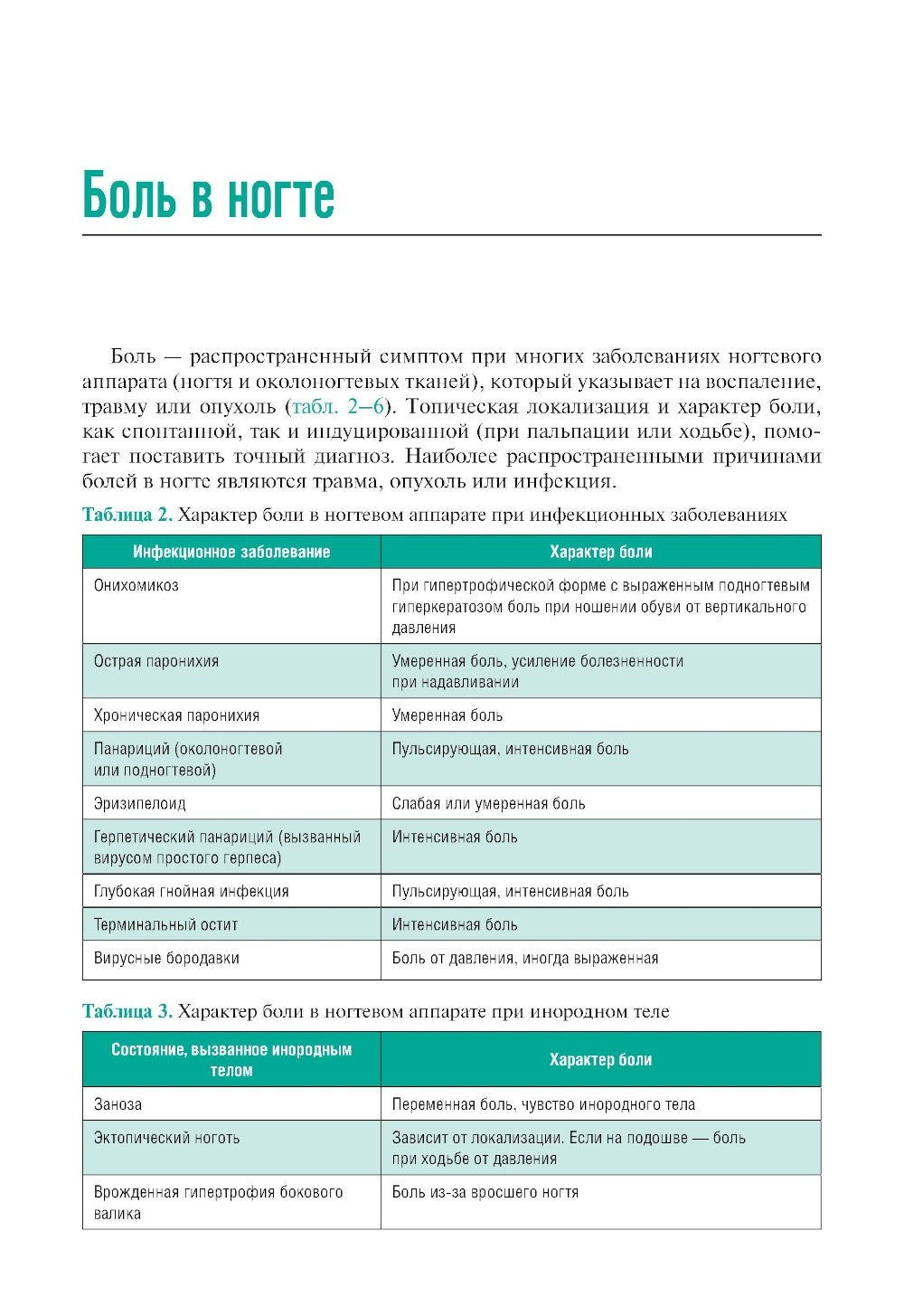 Боль в ногте

Боль — распространенный симптом при многих заболеваниях ногтевого аппарата (ногтя и околоногтевых тканей), который указывает на воспаление, травму или опухоль (табл. 2–6). Топическая локализация и характер боли, как спонтанной, так и индуцированной (при пальпации или ходьбе), помогает поставить точный диагноз. Наиболее распространенными причинами болей в ногте являются травма, опухоль или инфекция.

Таблица 2. Характер боли в ногтевом аппарате при инфекционных заболеваниях

| Инфекционное заболевание | Характер боли |
|---|---|
| Онихомикоз | При гипертрофической форме с выраженным подногтевым гиперкератозом боль при ношении обуви от вертикального давления |
| Острая паронихия | Умеренная боль, усиление болезненности при надавливании |
| Хроническая паронихия | Умеренная боль |
| Панариций (околоногтевой или подногтевой) | Пульсирующая, интенсивная боль |
| Эризипелоид | Слабая или умеренная боль |
| Герпетический панариций (вызванный вирусом простого герпеса) | Интенсивная боль |
| Глубокая гнойная инфекция | Пульсирующая, интенсивная боль |
| Терминальный остит | Интенсивная боль |
| Вирусные бородавки | Боль от давления, иногда выраженная |

Таблица 3. Характер боли в ногтевом аппарате при инородном теле

| Состояние, вызванное инородным телом | Характер боли |
|---|---|
| Заноза | Переменная боль, чувство инородного тела |
| Эктопический ноготь | Зависит от локализации. Если на подошве — боль при ходьбе от давления |
| Врожденная гипертрофия бокового валика | Боль из-за вросшего ногтя |